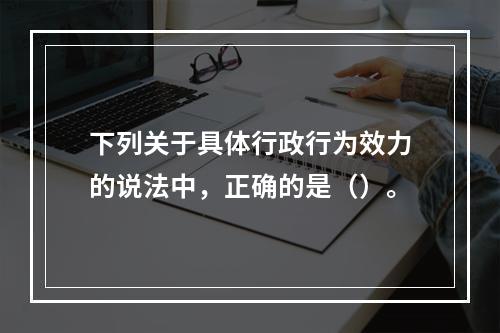 下列关于具体行政行为效力的说法中，正确的是（）。